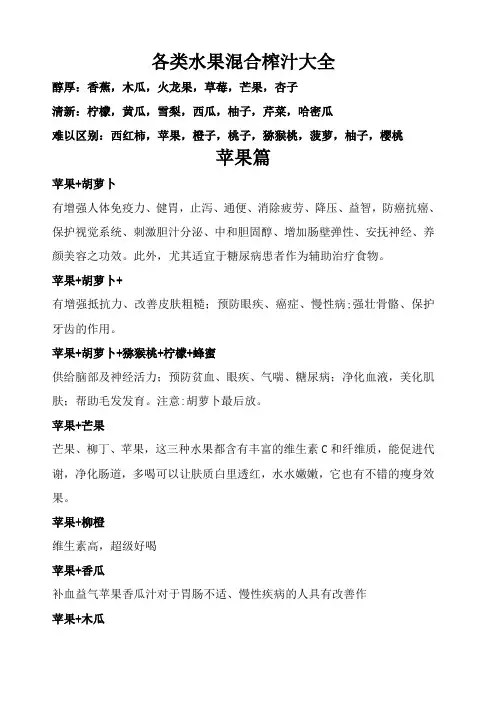 各类水果混合榨汁大全

醇厚：香蕉，木瓜，火龙果，草莓，芒果，杏子

清新：柠檬，黄瓜，雪梨，西瓜，柚子，芹菜，哈密瓜

难以区别：西红柿，苹果，橙子，桃子，猕猴桃，菠萝，柚子，樱桃

苹果篇

苹果+胡萝卜

有增强人体免疫力、健胃，止泻、通便、消除疲劳、降压、益智，防癌抗癌、保护视觉系统、刺激胆汁分泌、中和胆固醇、增加肠壁弹性、安抚神经、养颜美容之功效。此外，尤其适宜于糖尿病患者作为辅助治疗食物。

苹果+胡萝卜+

有增强抵抗力、改善皮肤粗糙；预防眼疾、癌症、慢性病；强壮骨骼、保护牙齿的作用。

苹果+胡萝卜+猕猴桃+柠檬+蜂蜜

供给脑部及神经活力；预防贫血、眼疾、气喘、糖尿病；净化血液，美化肌肤；帮助毛发发育。注意：胡萝卜最后放。

苹果+芒果

芒果、柳丁、苹果，这三种水果都含有丰富的维生素 C 和纤维质，能促进代谢，净化肠道，多喝可以让肤质白里透红，水水嫩嫩，它也有不错的瘦身效果。

苹果+柳橙

维生素高，超级好喝

苹果+香瓜

补血益气苹果香瓜汁对于胃肠不适、慢性疾病的人具有改善作

苹果+木瓜